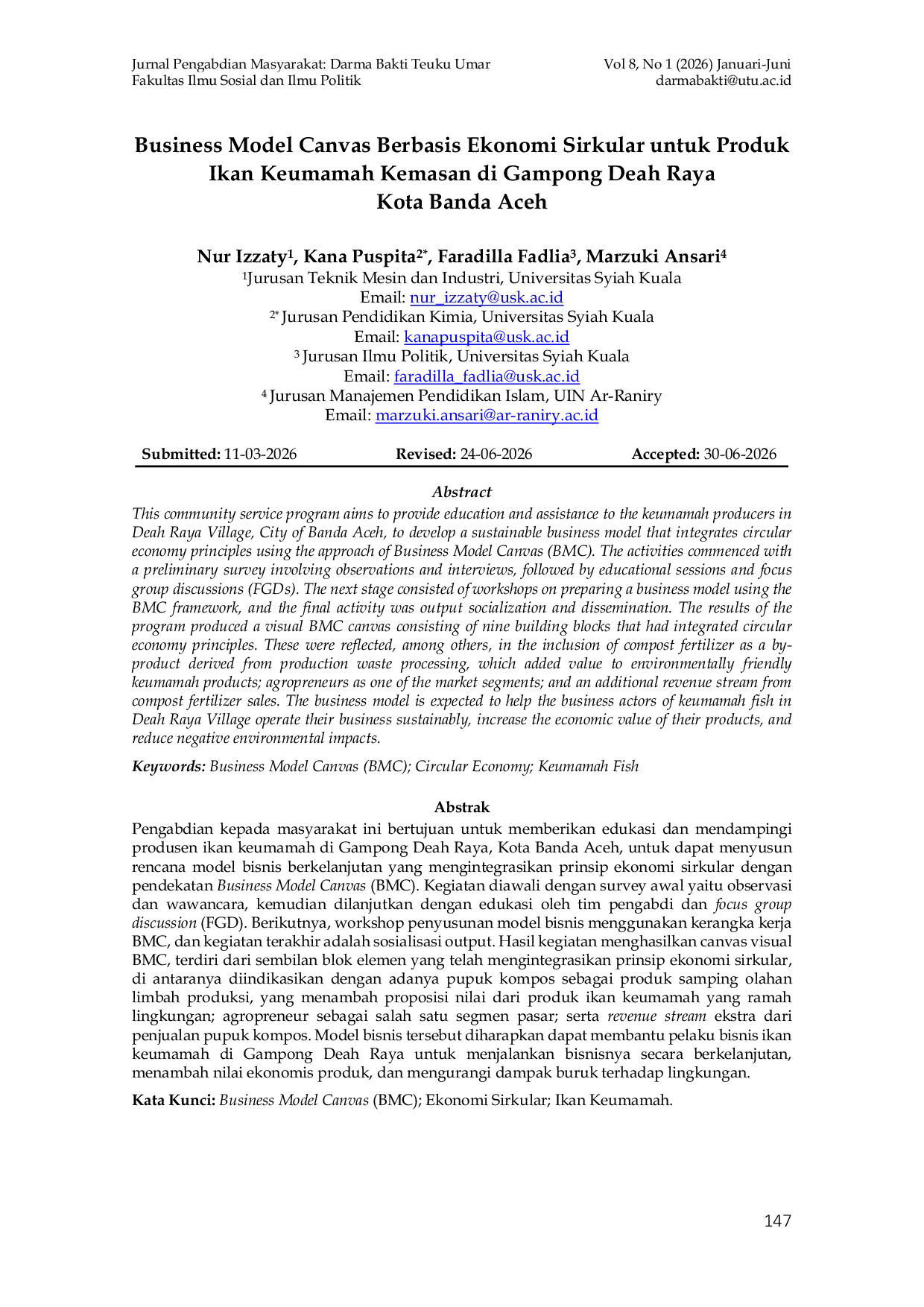 Jurnal Pengabdian Masyarakat: Darma Bakti Teuku Umar
Fakultas Ilmu Sosial dan Ilmu Politik

Vol 8, No 1 (2026) Januari-Juni
darmabakti@utu.ac.id

Business Model Canvas Berbasis Ekonomi Sirkular untuk Produk Ikan Keumamah Kemasan di Gampong Deah Raya Kota Banda Aceh

Nur Izzaty$^{1}$, Kana Puspita$^{2*}$, Faradilla Fadlia$^{3}$, Marzuki Ansari$^{4}$
$^{1}$Jurusan Teknik Mesin dan Industri, Universitas Syiah Kuala
Email: nur_izzaty@usk.ac.id
$^{2*}$ Jurusan Pendidikan Kimia, Universitas Syiah Kuala
Email: kanapuspita@usk.ac.id
$^{3}$ Jurusan Ilmu Politik, Universitas Syiah Kuala
Email: faradilla_fadlia@usk.ac.id
$^{4}$ Jurusan Manajemen Pendidikan Islam, UIN Ar-Raniry
Email: marzuki.ansari@ar-raniry.ac.id

Submitted: 11-03-2026 Revised: 24-06-2026 Accepted: 30-06-2026

Abstract
This community service program aims to provide education and assistance to the keumamah producers in Deah Raya Village, City of Banda Aceh, to develop a sustainable business model that integrates circular economy principles using the approach of Business Model Canvas (BMC). The activities commenced with a preliminary survey involving observations and interviews, followed by educational sessions and focus group discussions (FGDs). The next stage consisted of workshops on preparing a business model using the BMC framework, and the final activity was output socialization and dissemination. The results of the program produced a visual BMC canvas consisting of nine building blocks that had integrated circular economy principles. These were reflected, among others, in the inclusion of compost fertilizer as a by-product derived from production waste processing, which added value to environmentally friendly keumamah products; agropreneurs as one of the market segments; and an additional revenue stream from compost fertilizer sales. The business model is expected to help the business actors of keumamah fish in Deah Raya Village operate their business sustainably, increase the economic value of their products, and reduce negative environmental impacts.

Keywords: Business Model Canvas (BMC); Circular Economy; Keumamah Fish

Abstrak
Pengabdian kepada masyarakat ini bertujuan untuk memberikan edukasi dan mendampingi produsen ikan keumamah di Gampong Deah Raya, Kota Banda Aceh, untuk dapat menyusun rencana model bisnis berkelanjutan yang mengintegrasikan prinsip ekonomi sirkular dengan pendekatan Business Model Canvas (BMC). Kegiatan diawali dengan survey awal yaitu observasi dan wawancara, kemudian dilanjutkan dengan edukasi oleh tim pengabdi dan focus group discussion (FGD). Berikutnya, workshop penyusunan model bisnis menggunakan kerangka kerja BMC, dan kegiatan terakhir adalah sosialisasi output. Hasil kegiatan menghasilkan canvas visual BMC, terdiri dari sembilan blok elemen yang telah mengintegrasikan prinsip ekonomi sirkular, di antaranya diindikasikan dengan adanya pupuk kompos sebagai produk samping olahan limbah produksi, yang menambah proposisi nilai dari produk ikan keumamah yang ramah lingkungan; agropreneur sebagai salah satu segmen pasar; serta revenue stream ekstra dari penjualan pupuk kompos. Model bisnis tersebut diharapkan dapat membantu pelaku bisnis ikan keumamah di Gampong Deah Raya untuk menjalankan bisnisnya secara berkelanjutan, menambah nilai ekonomis produk, dan mengurangi dampak buruk terhadap lingkungan.

Kata Kunci: Business Model Canvas (BMC); Ekonomi Sirkular; Ikan Keumamah.

147